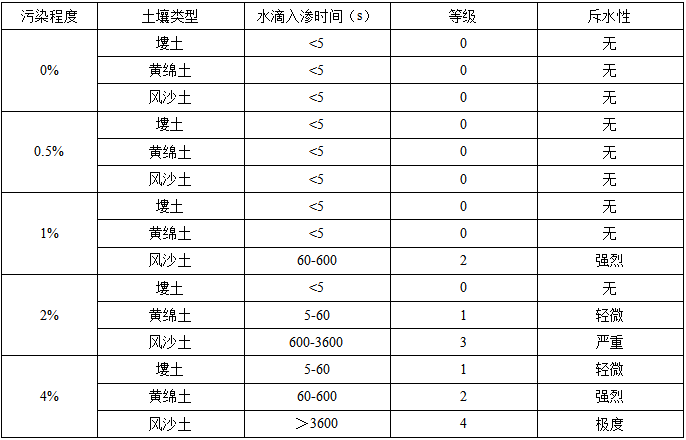 | 污染程度 | 土壤类型 | 水滴入渗时间（s） | 等级 | 斥水性 |
|---|---|---|---|---|
| 0% | 塿土 | <5 | 0 | 无 |
| | 黄绵土 | <5 | 0 | 无 |
| | 风沙土 | <5 | 0 | 无 |
| 0.5% | 塿土 | <5 | 0 | 无 |
| | 黄绵土 | <5 | 0 | 无 |
| | 风沙土 | <5 | 0 | 无 |
| 1% | 塿土 | <5 | 0 | 无 |
| | 黄绵土 | <5 | 0 | 无 |
| | 风沙土 | 60-600 | 2 | 强烈 |
| 2% | 塿土 | <5 | 0 | 无 |
| | 黄绵土 | 5-60 | 1 | 轻微 |
| | 风沙土 | 600-3600 | 3 | 严重 |
| 4% | 塿土 | 5-60 | 1 | 轻微 |
| | 黄绵土 | 60-600 | 2 | 强烈 |
| | 风沙土 | ＞3600 | 4 | 极度 |